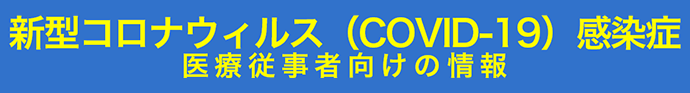 新型コロナウィルス（COVID-19）感染症
医療従事者向けの情報